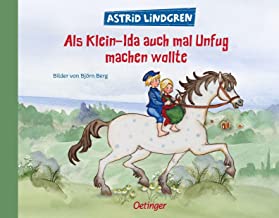 ASTRID LINDGREN

Als Klein-Ida auch mal Unfug machen wollte

Bilder von Björn Berg

Oetinger